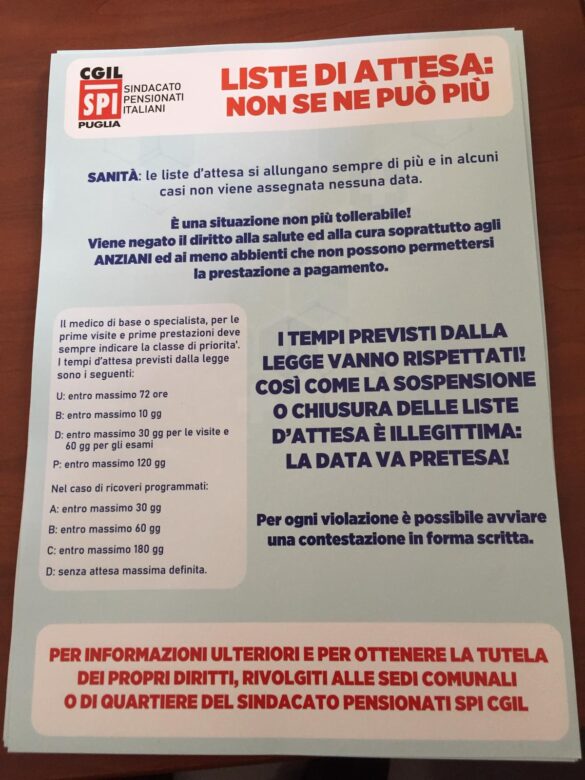 CGIL SPI PUGLIA SINDACATO PENSIONATI ITALIANI

LISTE DI ATTESA: NON SE NE PUÒ PIÙ

SANITÀ: le liste d'attesa si allungano sempre di più e in alcuni casi non viene assegnata nessuna data.

È una situazione non più tollerabile! Viene negato il diritto alla salute ed alla cura soprattutto agli ANZIANI ed ai meno abbienti che non possono permettersi la prestazione a pagamento.

Il medico di base o specialista, per le prime visite e prime prestazioni deve sempre indicare la classe di priorita'. I tempi d'attesa previsti dalla legge sono i seguenti:

U: entro massimo 72 ore

B: entro massimo 10 gg

D: entro massimo 30 gg per le visite e 60 gg per gli esami

P: entro massimo 120 gg

Nel caso di ricoveri programmati:

A: entro massimo 30 gg

B: entro massimo 60 gg

C: entro massimo 180 gg

D: senza attesa massima definita.

I TEMPI PREVISTI DALLA LEGGE VANNO RISPETTATI! COSÌ COME LA SOSPENSIONE O CHIUSURA DELLE LISTE D'ATTESA È ILLEGITTIMA: LA DATA VA PRETESA!

Per ogni violazione è possibile avviare una contestazione in forma scritta.

PER INFORMAZIONI ULTERIORI E PER OTTENERE LA TUTELA DEI PROPRI DIRITTI, RIVOLGITI ALLE SEDI COMUNALI O DI QUARTIERE DEL SINDACATO PENSIONATI SPI CGIL